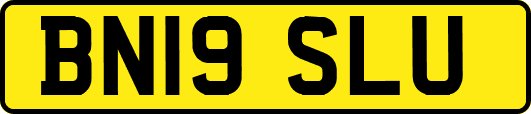 BN19 SLU